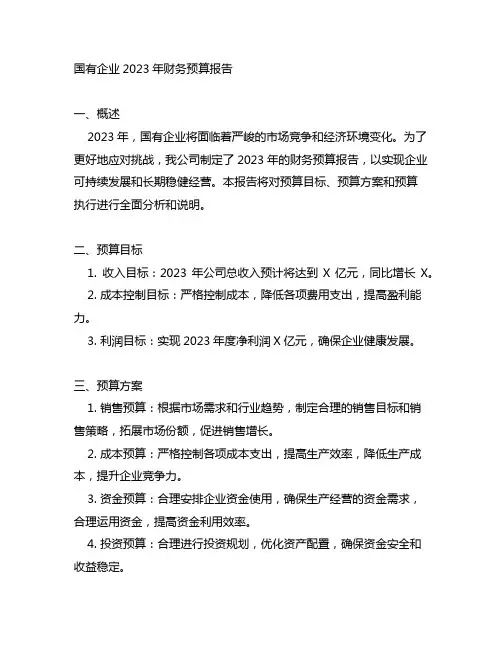 国有企业 2023 年财务预算报告

一、概述

2023 年，国有企业将面临着严峻的市场竞争和经济环境变化。为了更好地应对挑战，我公司制定了 2023 年的财务预算报告，以实现企业可持续发展和长期稳健经营。本报告将对预算目标、预算方案和预算执行进行全面分析和说明。

二、预算目标

1. 收入目标：2023 年公司总收入预计将达到 X 亿元，同比增长 X。

2. 成本控制目标：严格控制成本，降低各项费用支出，提高盈利能力。

3. 利润目标：实现 2023 年度净利润 X 亿元，确保企业健康发展。

三、预算方案

1. 销售预算：根据市场需求和行业趋势，制定合理的销售目标和销售策略，拓展市场份额，促进销售增长。

2. 成本预算：严格控制各项成本支出，提高生产效率，降低生产成本，提升企业竞争力。

3. 资金预算：合理安排企业资金使用，确保生产经营的资金需求，合理运用资金，提高资金利用效率。

4. 投资预算：合理进行投资规划，优化资产配置，确保资金安全和收益稳定。